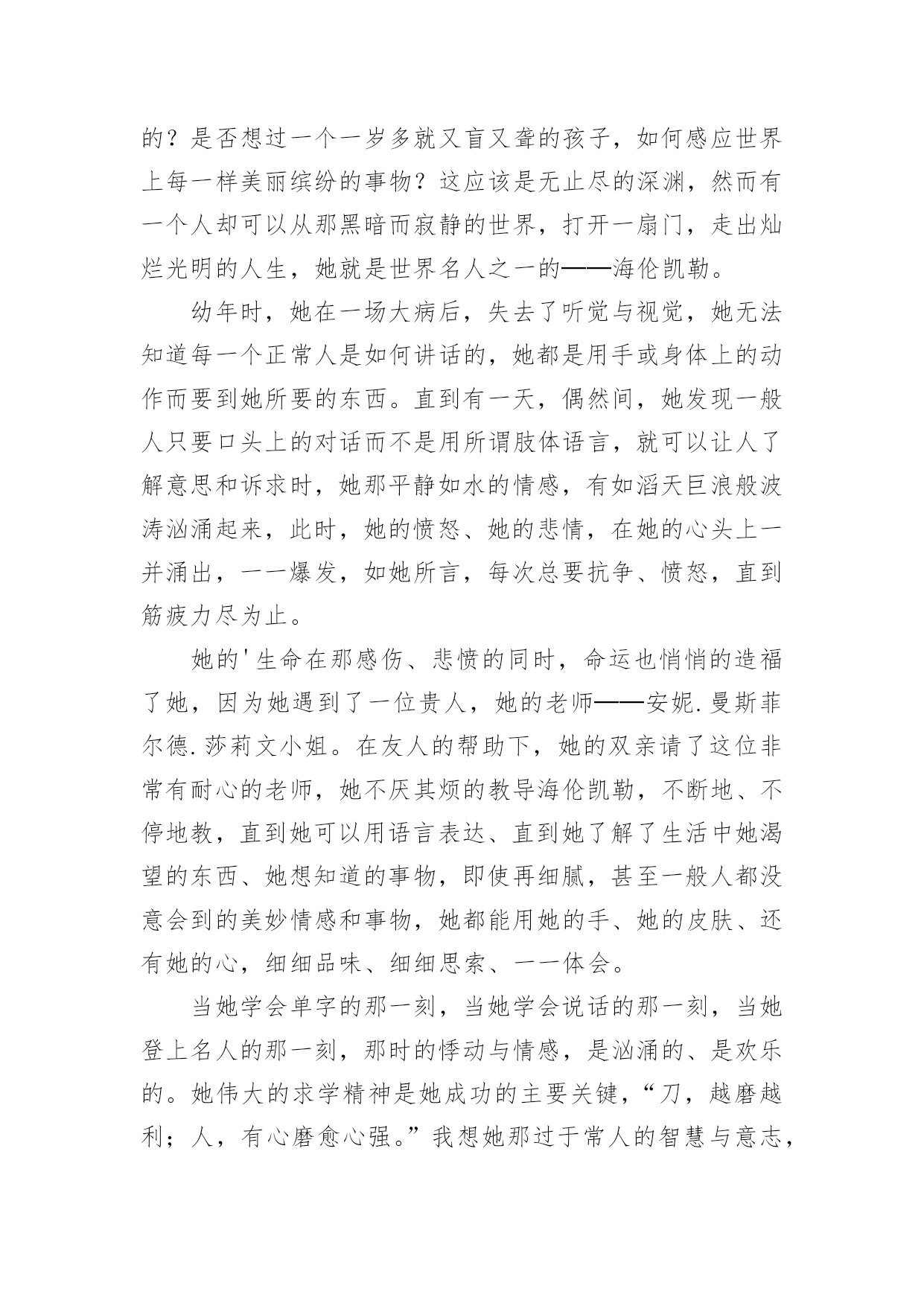 的？是否想过一个一岁多就又盲又聋的孩子，如何感应世界上每一样美丽缤纷的事物？这应该是无止尽的深渊，然而有一个人却可以从那黑暗而寂静的世界，打开一扇门，走出灿烂光明的人生，她就是世界名人之一的——海伦凯勒。

幼年时，她在一场大病后，失去了听觉与视觉，她无法知道每一个正常人是如何讲话的，她都是用手或身体上的动作而要到她所要的东西。直到有一天，偶然间，她发现一般人只要口头上的对话而不是用所谓肢体语言，就可以让人了解意思和诉求时，她那平静如水的情感，有如滔天巨浪般波涛汹涌起来，此时，她的愤怒、她的悲情，在她的心头上一并涌出，一一爆发，如她所言，每次总要抗争、愤怒，直到筋疲力尽为止。

她的'生命在那感伤、悲愤的同时，命运也悄悄的造福了她，因为她遇到了一位贵人，她的老师——安妮.曼斯菲尔德.莎莉文小姐。在友人的帮助下，她的双亲请了这位非常有耐心的老师，她不厌其烦的教导海伦凯勒，不断地、不停地教，直到她可以用语言表达、直到她了解了生活中她渴望的东西、她想知道的事物，即使再细腻，甚至一般人都没意会到的美妙情感和事物，她都能用她的手、她的皮肤、还有她的心，细细品味、细细思索、一一体会。

当她学会单字的那一刻，当她学会说话的那一刻，当她登上名人的那一刻，那时的悸动与情感，是汹涌的、是欢乐的。她伟大的求学精神是她成功的主要关键，“刀，越磨越利；人，有心磨愈心强。”我想她那过于常人的智慧与意志，